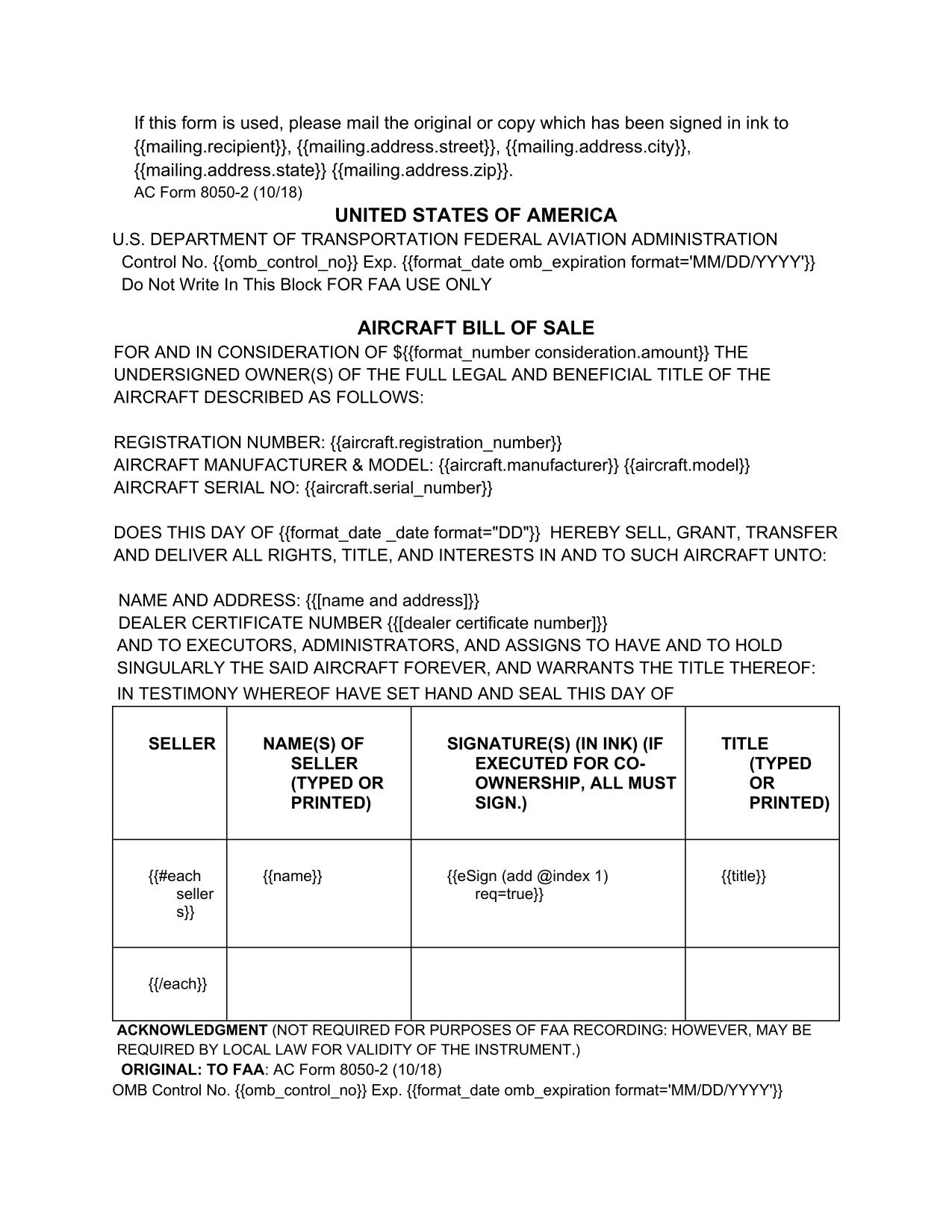 If this form is used, please mail the original or copy which has been signed in ink to {{mailing.recipient}}, {{mailing.address.street}}, {{mailing.address.city}}, {{mailing.address.state}} {{mailing.address.zip}}.
AC Form 8050-2 (10/18)

UNITED STATES OF AMERICA

U.S. DEPARTMENT OF TRANSPORTATION FEDERAL AVIATION ADMINISTRATION
Control No. {{omb_control_no}} Exp. {{format_date omb_expiration format='MM/DD/YYYY'}}
Do Not Write In This Block FOR FAA USE ONLY

AIRCRAFT BILL OF SALE

FOR AND IN CONSIDERATION OF ${{format_number consideration.amount}} THE UNDERSIGNED OWNER(S) OF THE FULL LEGAL AND BENEFICIAL TITLE OF THE AIRCRAFT DESCRIBED AS FOLLOWS:

REGISTRATION NUMBER: {{aircraft.registration_number}}
AIRCRAFT MANUFACTURER & MODEL: {{aircraft.manufacturer}} {{aircraft.model}}
AIRCRAFT SERIAL NO: {{aircraft.serial_number}}

DOES THIS DAY OF {{format_date _date format="DD"}} HEREBY SELL, GRANT, TRANSFER AND DELIVER ALL RIGHTS, TITLE, AND INTERESTS IN AND TO SUCH AIRCRAFT UNTO:

NAME AND ADDRESS: {{[name and address]}}
DEALER CERTIFICATE NUMBER {{[dealer certificate number]}}
AND TO EXECUTORS, ADMINISTRATORS, AND ASSIGNS TO HAVE AND TO HOLD SINGULARLY THE SAID AIRCRAFT FOREVER, AND WARRANTS THE TITLE THEREOF:
IN TESTIMONY WHEREOF HAVE SET HAND AND SEAL THIS DAY OF

| SELLER | NAME(S) OF SELLER (TYPED OR PRINTED) | SIGNATURE(S) (IN INK) (IF EXECUTED FOR CO-OWNERSHIP, ALL MUST SIGN.) | TITLE (TYPED OR PRINTED) |
|---|---|---|---|
| {{#each sellers}} | {{name}} | {{eSign (add @index 1) req=true}} | {{title}} |
| {{/each}} | | | |

ACKNOWLEDGMENT (NOT REQUIRED FOR PURPOSES OF FAA RECORDING: HOWEVER, MAY BE REQUIRED BY LOCAL LAW FOR VALIDITY OF THE INSTRUMENT.)
ORIGINAL: TO FAA: AC Form 8050-2 (10/18)
OMB Control No. {{omb_control_no}} Exp. {{format_date omb_expiration format='MM/DD/YYYY'}}